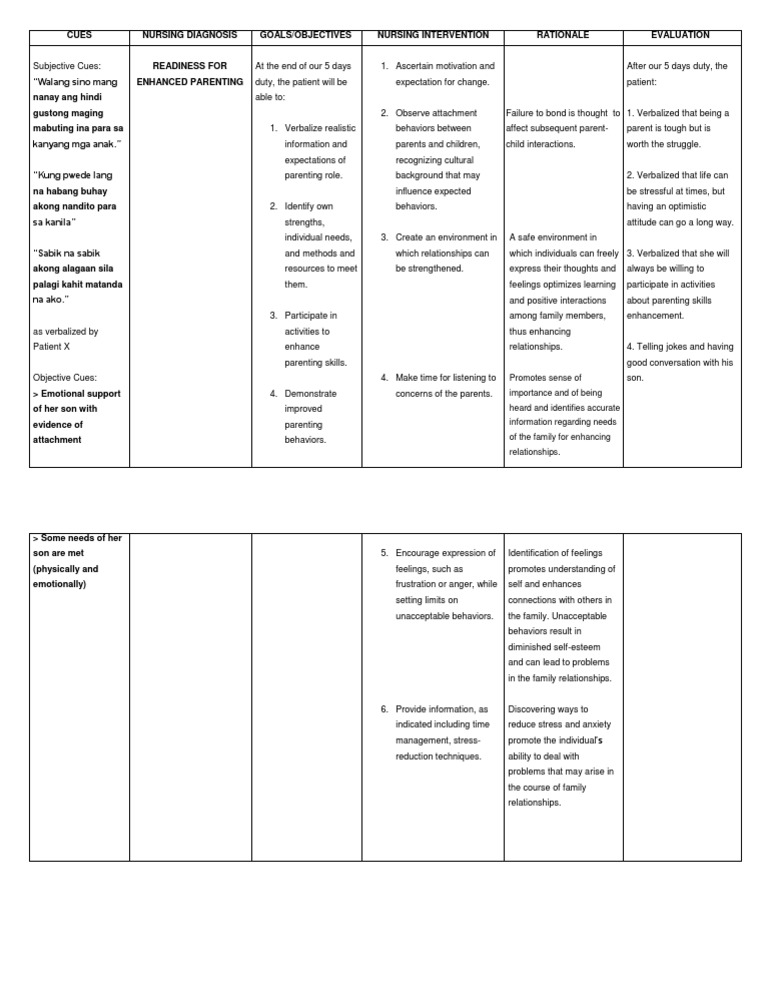 | CUES | NURSING DIAGNOSIS | GOALS/OBJECTIVES | NURSING INTERVENTION | RATIONALE | EVALUATION |
|---|---|---|---|---|---|
| Subjective Cues: "Walang sino mang nanay ang hindi gustong maging mabuting ina para sa kanyang mga anak." "Kung pwede lang na habang buhay akong nandito para sa kanila" "Sabik na sabik akong alagaan sila palagi kahit matanda na ako." as verbalized by Patient X Objective Cues: > Emotional support of her son with evidence of attachment | READINESS FOR ENHANCED PARENTING | At the end of our 5 days duty, the patient will be able to: 1. Verbalize realistic information and expectations of parenting role. 2. Identify own strengths, individual needs, and methods and resources to meet them. 3. Participate in activities to enhance parenting skills. 4. Demonstrate improved parenting behaviors. | 1. Ascertain motivation and expectation for change. 2. Observe attachment behaviors between parents and children, recognizing cultural background that may influence expected behaviors. 3. Create an environment in which relationships can be strengthened. 4. Make time for listening to concerns of the parents. | Failure to bond is thought to affect subsequent parent-child interactions. A safe environment in which individuals can freely express their thoughts and feelings optimizes learning and positive interactions among family members, thus enhancing relationships. Promotes sense of importance and of being heard and identifies accurate information regarding needs of the family for enhancing relationships. | After our 5 days duty, the patient: 1. Verbalized that being a parent is tough but is worth the struggle. 2. Verbalized that life can be stressful at times, but having an optimistic attitude can go a long way. 3. Verbalized that she will always be willing to participate in activities about parenting skills enhancement. 4. Telling jokes and having good conversation with his son. |

| | | | | | |
|---|---|---|---|---|---|
| > Some needs of her son are met (physically and emotionally) | | | 5. Encourage expression of feelings, such as frustration or anger, while setting limits on unacceptable behaviors. 6. Provide information, as indicated including time management, stress-reduction techniques. | Identification of feelings promotes understanding of self and enhances connections with others in the family. Unacceptable behaviors result in diminished self-esteem and can lead to problems in the family relationships. Discovering ways to reduce stress and anxiety promote the individual's ability to deal with problems that may arise in the course of family relationships. | |